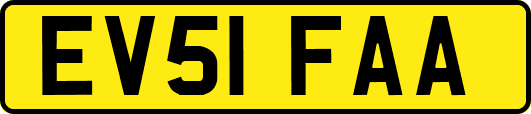 EV51 FAA